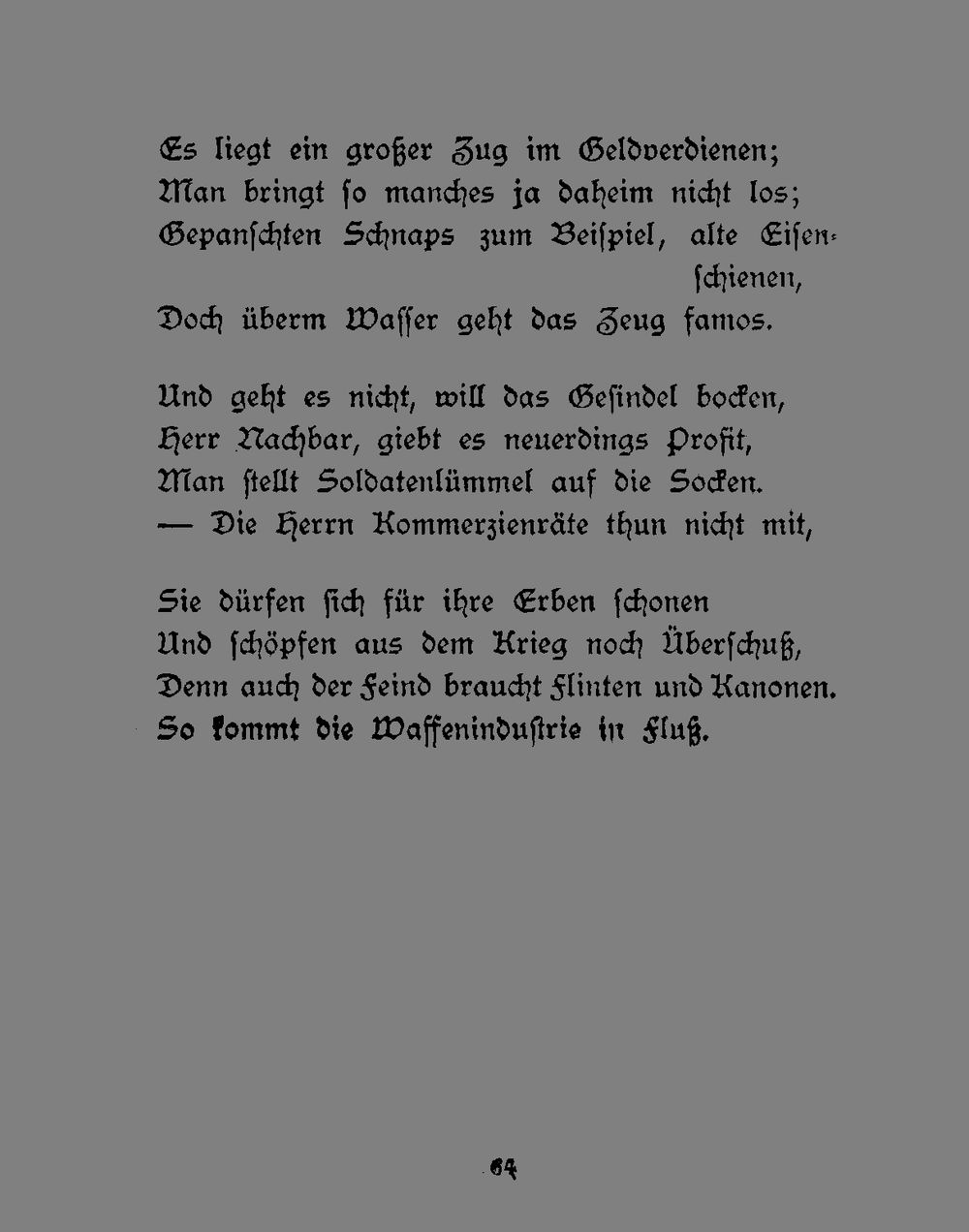 Es liegt ein großer Zug im Geldverdienen;
Man bringt ſo manches ja daheim nicht los;
Gepanſchten Schnaps zum Beiſpiel, alte Eiſenſchienen,
Doch überm Waſſer geht das Zeug famos.

Und geht es nicht, will das Geſindel bocken,
Herr Nachbar, giebt es neuerdings Profit,
Man ſtellt Soldatenlümmel auf die Socken.
— Die Herrn Kommerzienräte thun nicht mit,

Sie dürfen ſich für ihre Erben ſchonen
Und ſchöpfen aus dem Krieg noch Überſchuß,
Denn auch der Feind braucht Flinten und Kanonen.
So kommt die Waffeninduſtrie in Fluß.

64